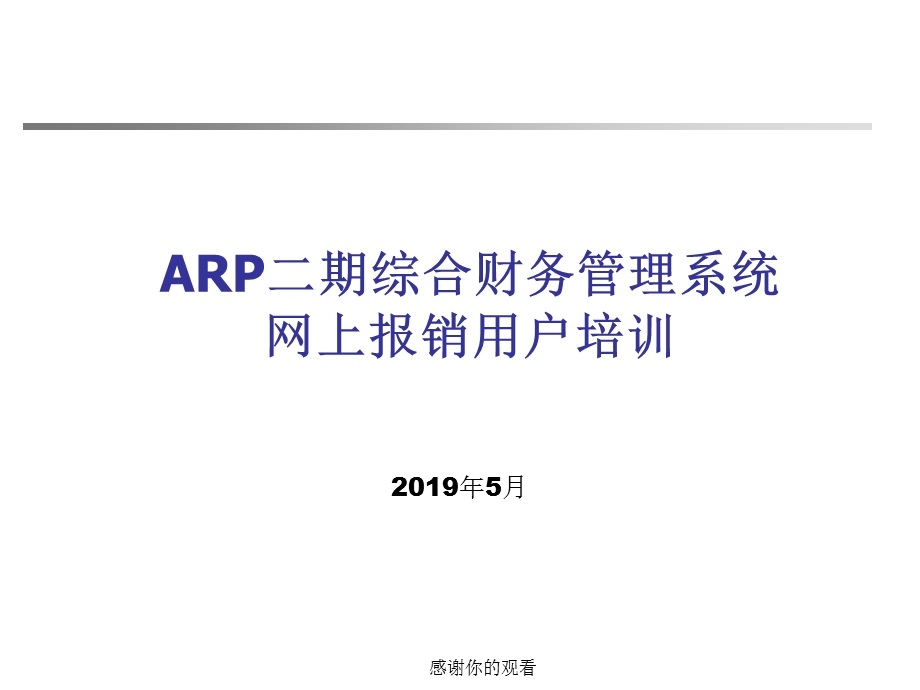 ARP二期综合财务管理系统
网上报销用户培训

2019年5月

感谢你的观看